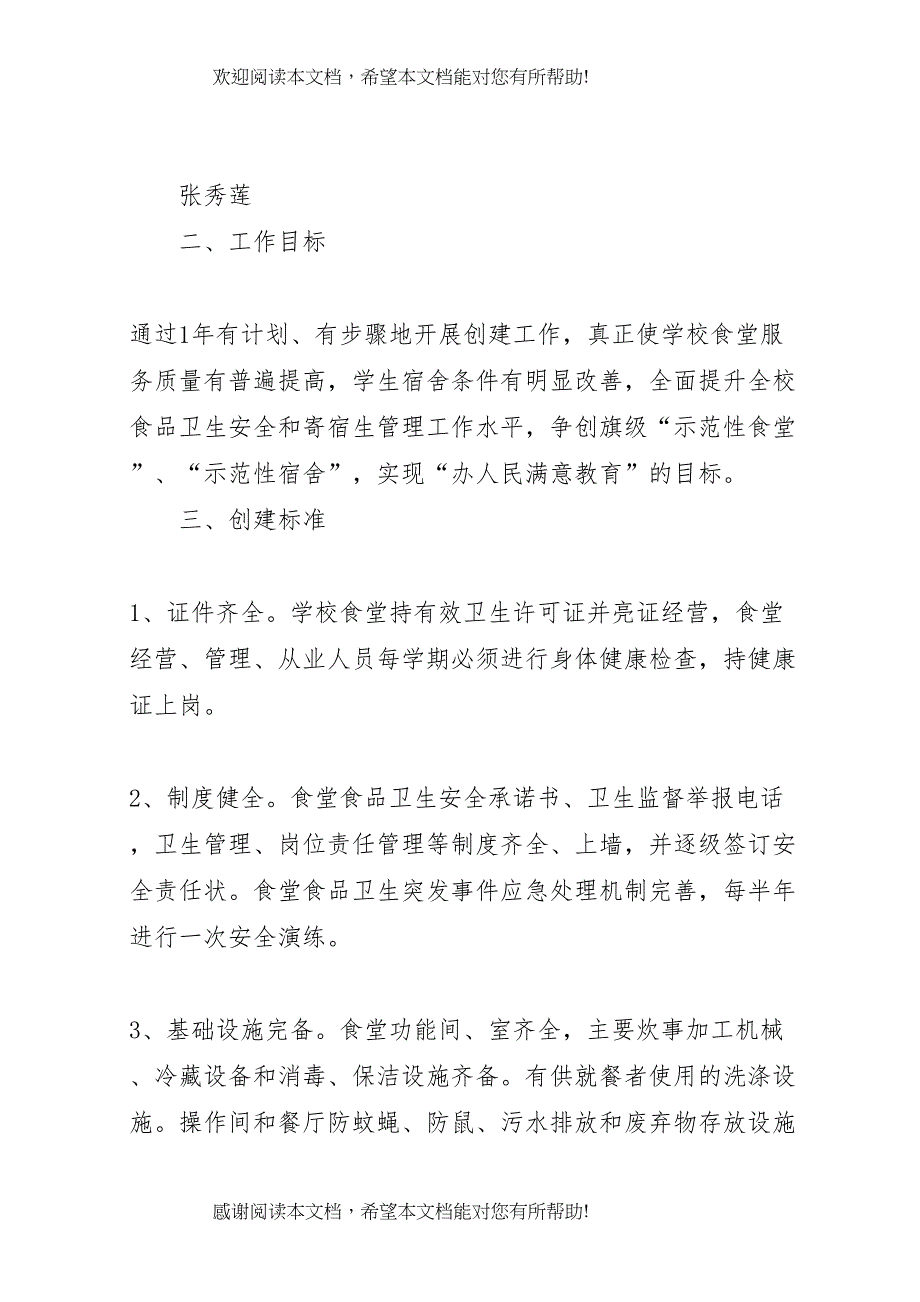 欢迎阅读本文档，希望本文档能对您有所帮助!

张秀莲

二、工作目标

通过1年有计划、有步骤地开展创建工作，真正使学校食堂服务质量有普遍提高，学生宿舍条件有明显改善，全面提升全校食品卫生安全和寄宿生管理工作水平，争创旗级“示范性食堂”、“示范性宿舍”，实现“办人民满意教育”的目标。

三、创建标准

1、证件齐全。学校食堂持有效卫生许可证并亮证经营，食堂经营、管理、从业人员每学期必须进行身体健康检查，持健康证上岗。

2、制度健全。食堂食品卫生安全承诺书、卫生监督举报电话，卫生管理、岗位责任管理等制度齐全、上墙，并逐级签订安全责任状。食堂食品卫生突发事件应急处理机制完善，每半年进行一次安全演练。

3、基础设施完备。食堂功能间、室齐全，主要炊事加工机械、冷藏设备和消毒、保洁设施齐备。有供就餐者使用的洗涤设施。操作间和餐厅防蚊蝇、防鼠、污水排放和废弃物存放设施

感谢阅读本文档，希望本文档能对您有所帮助!